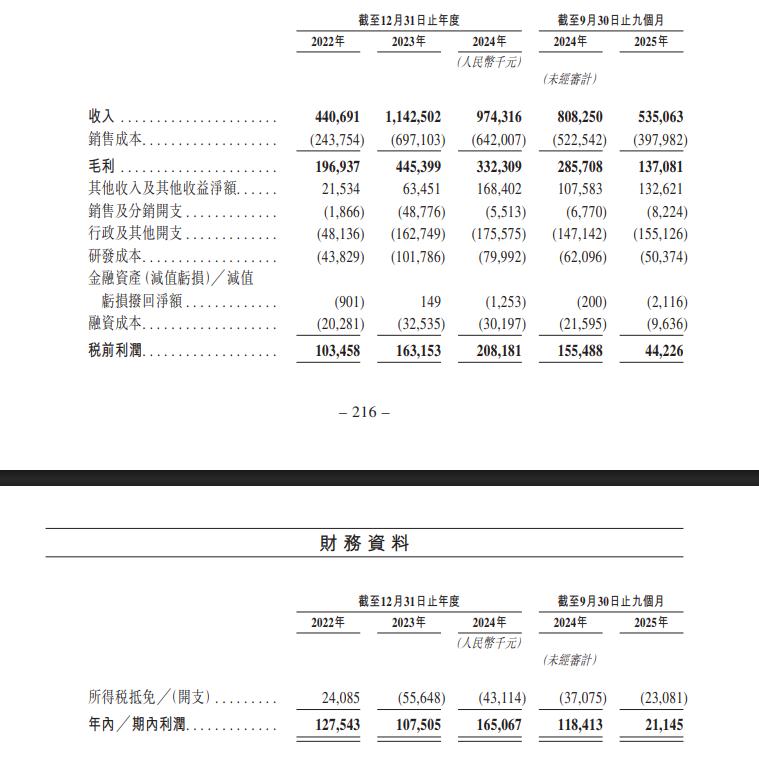 | | 截至12月31日止年度 | | | 截至9月30日止九個月 | |
|---|---|---|---|---|---|
| | 2022年 | 2023年 | 2024年 | 2024年 | 2025年 |
| | | | (人民幣千元) | | |
| | | | | (未經審計) | |
| 收入 | 440,691 | 1,142,502 | 974,316 | 808,250 | 535,063 |
| 銷售成本 | (243,754) | (697,103) | (642,007) | (522,542) | (397,982) |
| 毛利 | 196,937 | 445,399 | 332,309 | 285,708 | 137,081 |
| 其他收入及其他收益淨額 | 21,534 | 63,451 | 168,402 | 107,583 | 132,621 |
| 銷售及分銷開支 | (1,866) | (48,776) | (5,513) | (6,770) | (8,224) |
| 行政及其他開支 | (48,136) | (162,749) | (175,575) | (147,142) | (155,126) |
| 研發成本 | (43,829) | (101,786) | (79,992) | (62,096) | (50,374) |
| 金融資產(減值虧損)/減值虧損撥回淨額 | (901) | 149 | (1,253) | (200) | (2,116) |
| 融資成本 | (20,281) | (32,535) | (30,197) | (21,595) | (9,636) |
| 稅前利潤 | 103,458 | 163,153 | 208,181 | 155,488 | 44,226 |

– 216 –

財務資料

| | 截至12月31日止年度 | | | 截至9月30日止九個月 | |
|---|---|---|---|---|---|
| | 2022年 | 2023年 | 2024年 | 2024年 | 2025年 |
| | | | (人民幣千元) | | |
| | | | | (未經審計) | |
| 所得稅抵免/(開支) | 24,085 | (55,648) | (43,114) | (37,075) | (23,081) |
| 年內/期內利潤 | 127,543 | 107,505 | 165,067 | 118,413 | 21,145 |